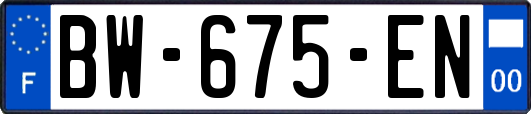 F
BW-675-EN
00